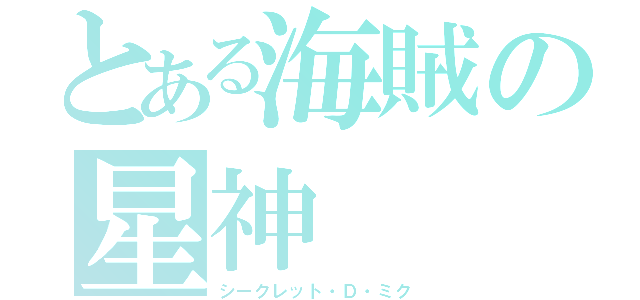 とある海賊の星神
シークレット・D・ミク